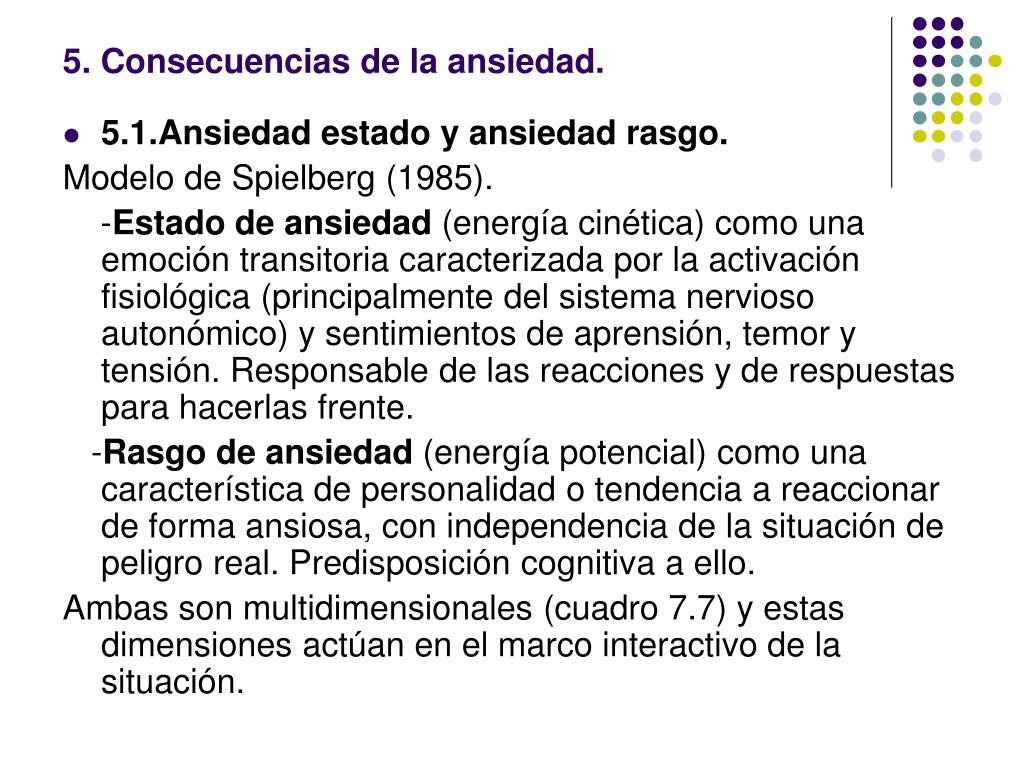 5. Consecuencias de la ansiedad.

5.1.Ansiedad estado y ansiedad rasgo.

Modelo de Spielberg (1985).

-Estado de ansiedad (energía cinética) como una emoción transitoria caracterizada por la activación fisiológica (principalmente del sistema nervioso autonómico) y sentimientos de aprensión, temor y tensión. Responsable de las reacciones y de respuestas para hacerlas frente.

-Rasgo de ansiedad (energía potencial) como una característica de personalidad o tendencia a reaccionar de forma ansiosa, con independencia de la situación de peligro real. Predisposición cognitiva a ello.

Ambas son multidimensionales (cuadro 7.7) y estas dimensiones actúan en el marco interactivo de la situación.